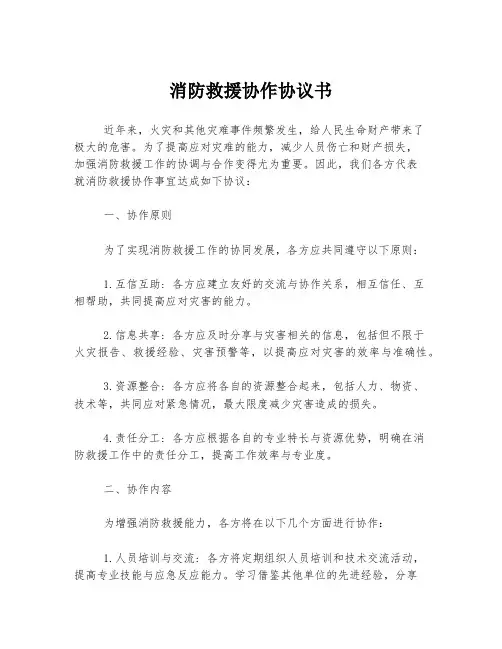 消防救援协作协议书

近年来，火灾和其他灾难事件频繁发生，给人民生命财产带来了极大的危害。为了提高应对灾难的能力，减少人员伤亡和财产损失，加强消防救援工作的协调与合作变得尤为重要。因此，我们各方代表就消防救援协作事宜达成如下协议：

一、协作原则

为了实现消防救援工作的协同发展，各方应共同遵守以下原则：

1.互信互助：各方应建立友好的交流与协作关系，相互信任、互相帮助，共同提高应对灾害的能力。

2.信息共享：各方应及时分享与灾害相关的信息，包括但不限于火灾报告、救援经验、灾害预警等，以提高应对灾害的效率与准确性。

3.资源整合：各方应将各自的资源整合起来，包括人力、物资、技术等，共同应对紧急情况，最大限度减少灾害造成的损失。

4.责任分工：各方应根据各自的专业特长与资源优势，明确在消防救援工作中的责任分工，提高工作效率与专业度。

二、协作内容

为增强消防救援能力，各方将在以下几个方面进行协作：

1.人员培训与交流：各方将定期组织人员培训和技术交流活动，提高专业技能与应急反应能力。学习借鉴其他单位的先进经验，分享